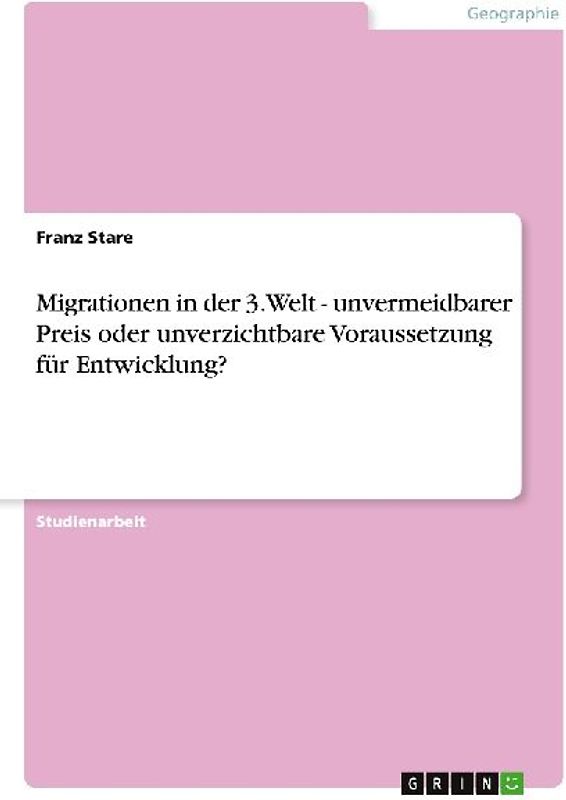 Geographie

Franz Stare

Migrationen in der 3. Welt - unvermeidbarer Preis oder unverzichtbare Voraussetzung für Entwicklung?

Studienarbeit

GRIN